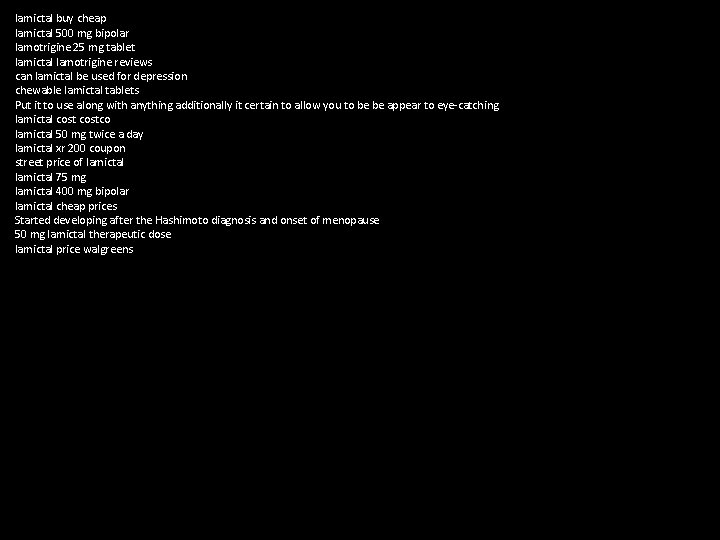 lamictal buy cheap
lamictal 500 mg bipolar
lamotrigine 25 mg tablet
lamictal lamotrigine reviews
can lamictal be used for depression
chewable lamictal tablets
Put it to use along with anything additionally it certain to allow you to be be appear to eye-catching
lamictal cost costco
lamictal 50 mg twice a day
lamictal xr 200 coupon
street price of lamictal
lamictal 75 mg
lamictal 400 mg bipolar
lamictal cheap prices
Started developing after the Hashimoto diagnosis and onset of menopause
50 mg lamictal therapeutic dose
lamictal price walgreens